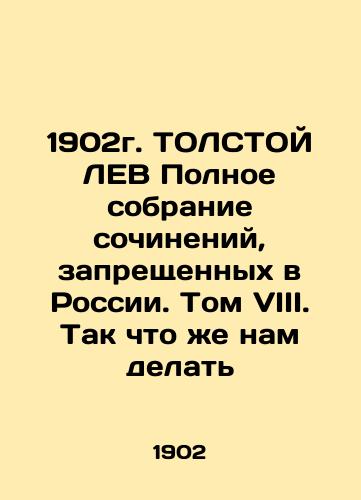 1902г. ТОЛСТОЙ ЛЕВ Полное собрание сочинений, запрещенных в России. Том VIII. Так что же нам делать

1902